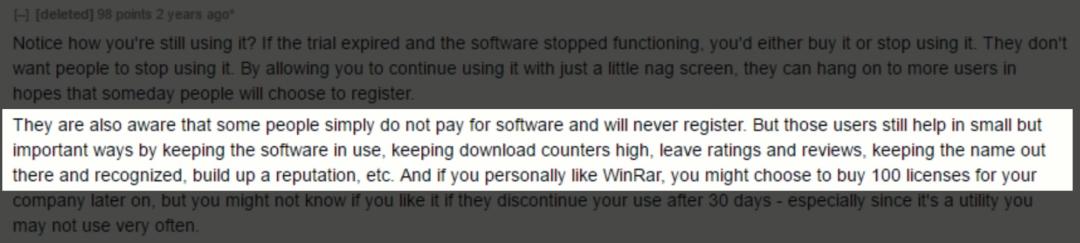 [–] [deleted] 98 points 2 years ago*

Notice how you're still using it? If the trial expired and the software stopped functioning, you'd either buy it or stop using it. They don't want people to stop using it. By allowing you to continue using it with just a little nag screen, they can hang on to more users in hopes that someday people will choose to register.

They are also aware that some people simply do not pay for software and will never register. But those users still help in small but important ways by keeping the software in use, keeping download counters high, leave ratings and reviews, keeping the name out there and recognized, build up a reputation, etc. And if you personally like WinRar, you might choose to buy 100 licenses for your company later on, but you might not know if you like it if they discontinue your use after 30 days - especially since it's a utility you may not use very often.